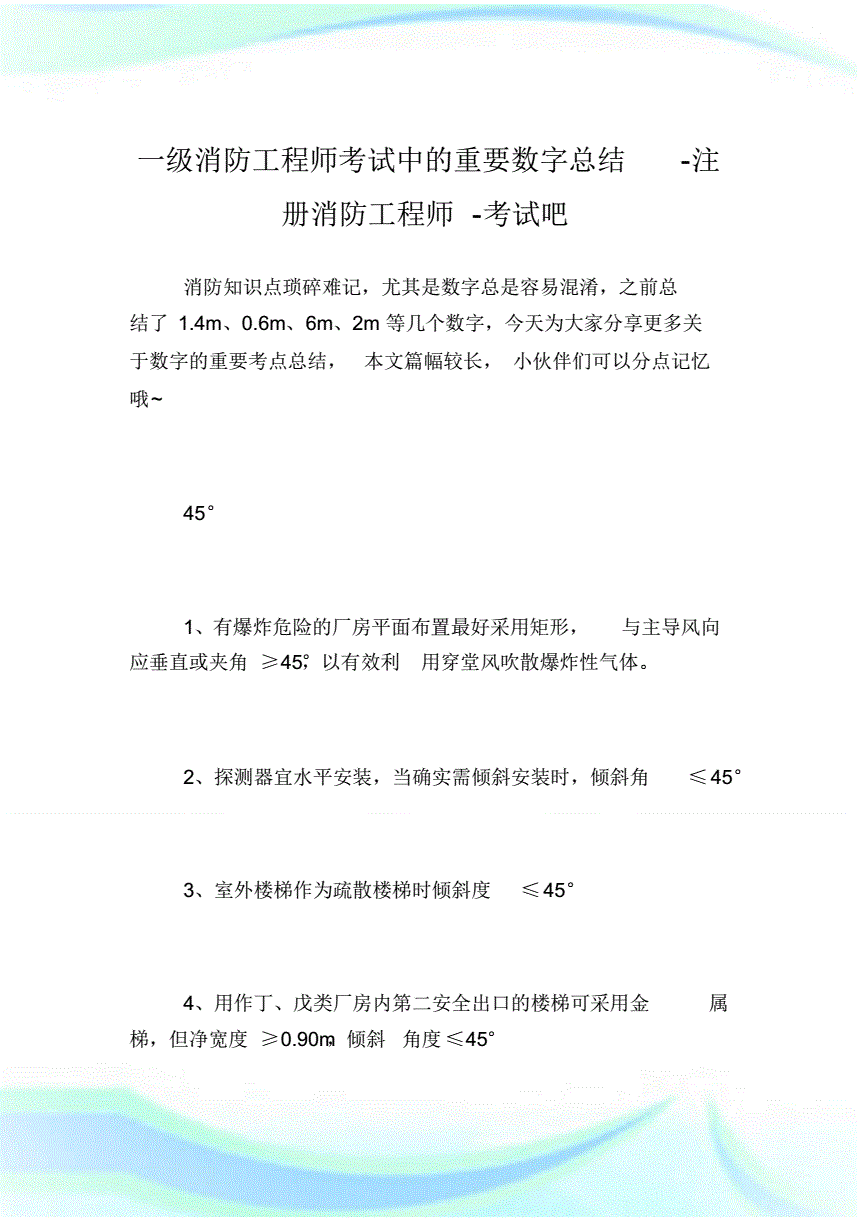 一级消防工程师考试中的重要数字总结 -注册消防工程师 -考试吧

消防知识点琐碎难记，尤其是数字总是容易混淆，之前总结了 1.4m、0.6m、6m、2m 等几个数字，今天为大家分享更多关于数字的重要考点总结， 本文篇幅较长， 小伙伴们可以分点记忆哦~

45°

1、有爆炸危险的厂房平面布置最好采用矩形， 与主导风向应垂直或夹角 ≥45°，以有效利 用穿堂风吹散爆炸性气体。

2、探测器宜水平安装，当确实需倾斜安装时，倾斜角 ≤45°

3、室外楼梯作为疏散楼梯时倾斜度 ≤45°

4、用作丁、戊类厂房内第二安全出口的楼梯可采用金 属梯，但净宽度 ≥0.90m，倾斜 角度≤45°